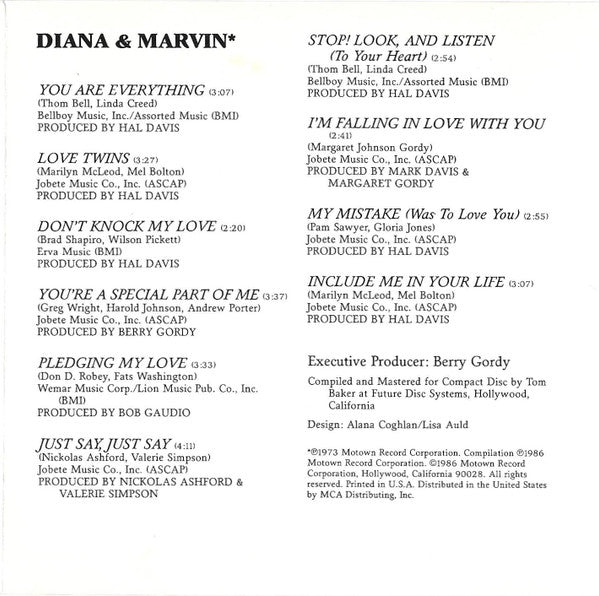 DIANA & MARVIN*

YOU ARE EVERYTHING (3:07)
(Thom Bell, Linda Creed)
Bellboy Music, Inc./Assorted Music (BMI)
PRODUCED BY HAL DAVIS

LOVE TWINS (3:27)
(Marilyn McLeod, Mel Bolton)
Jobete Music Co., Inc. (ASCAP)
PRODUCED BY HAL DAVIS

DON'T KNOCK MY LOVE (2:20)
(Brad Shapiro, Wilson Pickett)
Erva Music (BMI)
PRODUCED BY HAL DAVIS

YOU'RE A SPECIAL PART OF ME (3:37)
(Greg Wright, Harold Johnson, Andrew Porter)
Jobete Music Co., Inc. (ASCAP)
PRODUCED BY BERRY GORDY

PLEDGING MY LOVE (3:33)
(Don D. Robey, Fats Washington)
Wemar Music Corp./Lion Music Pub. Co., Inc. (BMI)
PRODUCED BY BOB GAUDIO

JUST SAY, JUST SAY (4:11)
(Nickolas Ashford, Valerie Simpson)
Jobete Music Co., Inc. (ASCAP)
PRODUCED BY NICKOLAS ASHFORD & VALERIE SIMPSON

STOP! LOOK, AND LISTEN (To Your Heart) (2:54)
(Thom Bell, Linda Creed)
Bellboy Music, Inc./Assorted Music (BMI)
PRODUCED BY HAL DAVIS

I'M FALLING IN LOVE WITH YOU (2:41)
(Margaret Johnson Gordy)
Jobete Music Co., Inc. (ASCAP)
PRODUCED BY MARK DAVIS & MARGARET GORDY

MY MISTAKE (Was To Love You) (2:55)
(Pam Sawyer, Gloria Jones)
Jobete Music Co., Inc. (ASCAP)
PRODUCED BY HAL DAVIS

INCLUDE ME IN YOUR LIFE (3:07)
(Marilyn McLeod, Mel Bolton)
Jobete Music Co., Inc. (ASCAP)
PRODUCED BY HAL DAVIS

Executive Producer: Berry Gordy

Compiled and Mastered for Compact Disc by Tom Baker at Future Disc Systems, Hollywood, California

Design: Alana Coghlan/Lisa Auld

*℗1973 Motown Record Corporation. Compilation ℗1986 Motown Record Corporation. ©1986 Motown Record Corporation, Hollywood, California 90028. All rights reserved. Printed in U.S.A. Distributed in the United States by MCA Distributing, Inc.